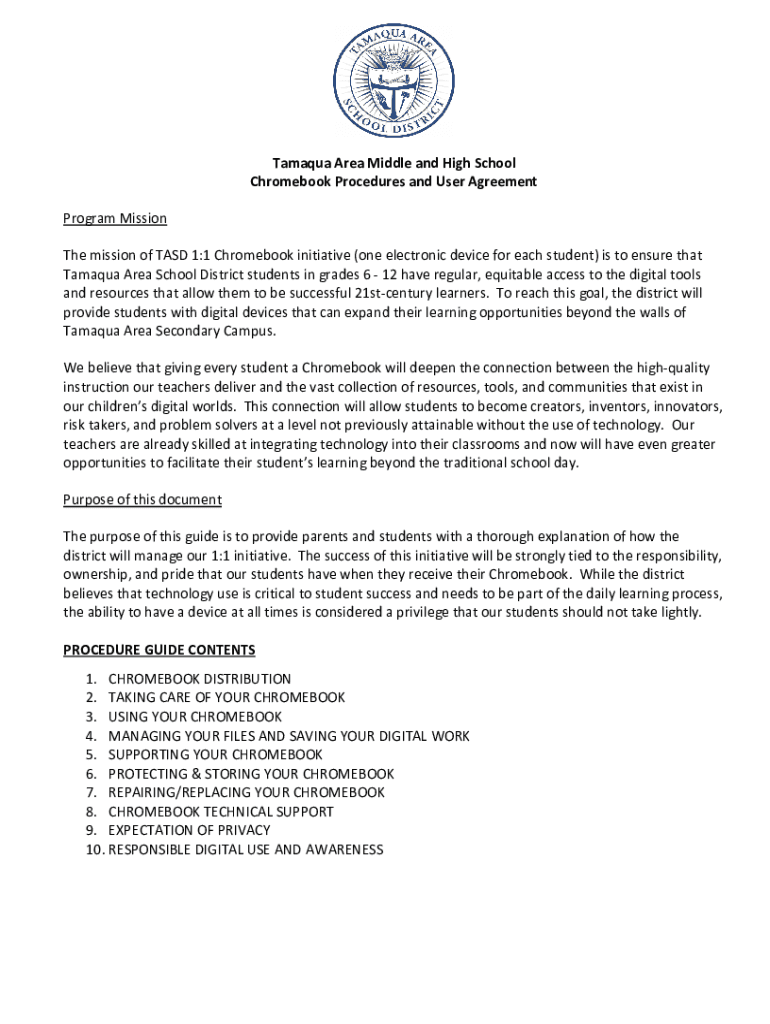 TAMAQUA AREA SCHOOL DISTRICT

Tamaqua Area Middle and High School
Chromebook Procedures and User Agreement

Program Mission

The mission of TASD 1:1 Chromebook initiative (one electronic device for each student) is to ensure that Tamaqua Area School District students in grades 6 - 12 have regular, equitable access to the digital tools and resources that allow them to be successful 21st-century learners. To reach this goal, the district will provide students with digital devices that can expand their learning opportunities beyond the walls of Tamaqua Area Secondary Campus.

We believe that giving every student a Chromebook will deepen the connection between the high-quality instruction our teachers deliver and the vast collection of resources, tools, and communities that exist in our children's digital worlds. This connection will allow students to become creators, inventors, innovators, risk takers, and problem solvers at a level not previously attainable without the use of technology. Our teachers are already skilled at integrating technology into their classrooms and now will have even greater opportunities to facilitate their student's learning beyond the traditional school day.

Purpose of this document

The purpose of this guide is to provide parents and students with a thorough explanation of how the district will manage our 1:1 initiative. The success of this initiative will be strongly tied to the responsibility, ownership, and pride that our students have when they receive their Chromebook. While the district believes that technology use is critical to student success and needs to be part of the daily learning process, the ability to have a device at all times is considered a privilege that our students should not take lightly.

PROCEDURE GUIDE CONTENTS

1. CHROMEBOOK DISTRIBUTION
2. TAKING CARE OF YOUR CHROMEBOOK
3. USING YOUR CHROMEBOOK
4. MANAGING YOUR FILES AND SAVING YOUR DIGITAL WORK
5. SUPPORTING YOUR CHROMEBOOK
6. PROTECTING & STORING YOUR CHROMEBOOK
7. REPAIRING/REPLACING YOUR CHROMEBOOK
8. CHROMEBOOK TECHNICAL SUPPORT
9. EXPECTATION OF PRIVACY
10. RESPONSIBLE DIGITAL USE AND AWARENESS